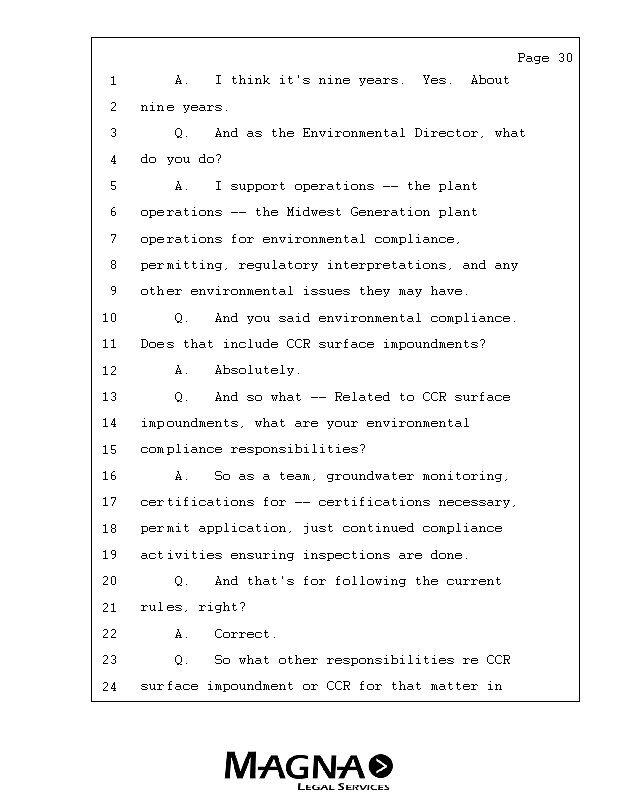 Page 30

1 A. I think it's nine years. Yes. About
2 nine years.
3 Q. And as the Environmental Director, what
4 do you do?
5 A. I support operations -- the plant
6 operations -- the Midwest Generation plant
7 operations for environmental compliance,
8 permitting, regulatory interpretations, and any
9 other environmental issues they may have.
10 Q. And you said environmental compliance.
11 Does that include CCR surface impoundments?
12 A. Absolutely.
13 Q. And so what -- Related to CCR surface
14 impoundments, what are your environmental
15 compliance responsibilities?
16 A. So as a team, groundwater monitoring,
17 certifications for -- certifications necessary,
18 permit application, just continued compliance
19 activities ensuring inspections are done.
20 Q. And that's for following the current
21 rules, right?
22 A. Correct.
23 Q. So what other responsibilities re CCR
24 surface impoundment or CCR for that matter in

MAGNA
LEGAL SERVICES